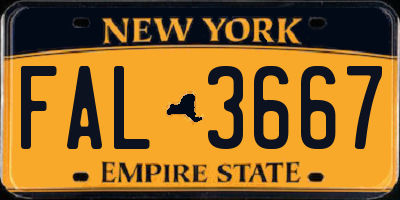 NEW YORK

FAL 3667

EMPIRE STATE